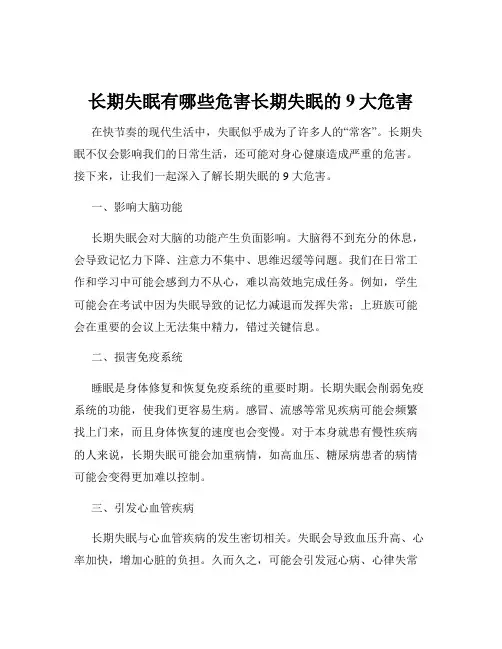 长期失眠有哪些危害长期失眠的 9 大危害

在快节奏的现代生活中，失眠似乎成为了许多人的“常客”。长期失眠不仅会影响我们的日常生活，还可能对身心健康造成严重的危害。接下来，让我们一起深入了解长期失眠的 9 大危害。

一、影响大脑功能

长期失眠会对大脑的功能产生负面影响。大脑得不到充分的休息，会导致记忆力下降、注意力不集中、思维迟缓等问题。我们在日常工作和学习中可能会感到力不从心，难以高效地完成任务。例如，学生可能会在考试中因为失眠导致的记忆力减退而发挥失常；上班族可能会在重要的会议上无法集中精力，错过关键信息。

二、损害免疫系统

睡眠是身体修复和恢复免疫系统的重要时期。长期失眠会削弱免疫系统的功能，使我们更容易生病。感冒、流感等常见疾病可能会频繁找上门来，而且身体恢复的速度也会变慢。对于本身就患有慢性疾病的人来说，长期失眠可能会加重病情，如高血压、糖尿病患者的病情可能会变得更加难以控制。

三、引发心血管疾病

长期失眠与心血管疾病的发生密切相关。失眠会导致血压升高、心率加快，增加心脏的负担。久而久之，可能会引发冠心病、心律失常